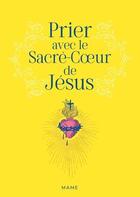 Prier
avec le
Sacré-Cœur
de
Jésus

MAME